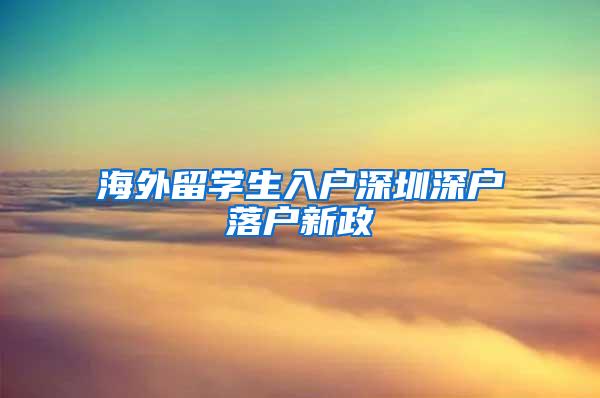 海外留学生入户深圳深户落户新政